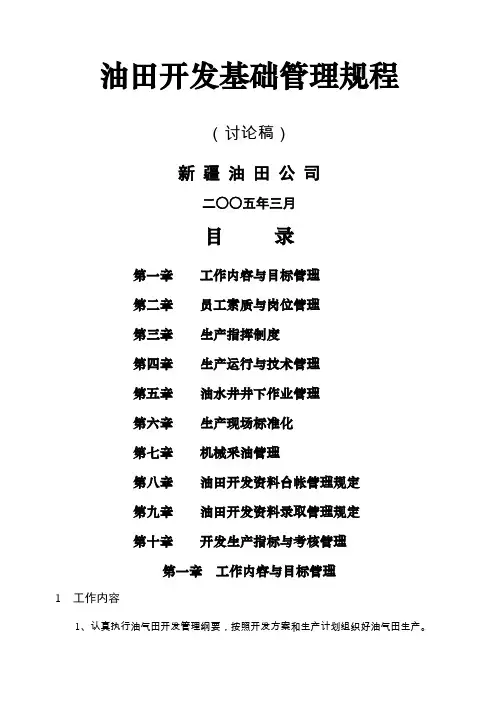 油田开发基础管理规程

（讨论稿）

新 疆 油 田 公 司

二〇〇五年三月

目 录

第一章 工作内容与目标管理

第二章 员工素质与岗位管理

第三章 生产指挥制度

第四章 生产运行与技术管理

第五章 油水井井下作业管理

第六章 生产现场标准化

第七章 机械采油管理

第八章 油田开发资料台帐管理规定

第九章 油田开发资料录取管理规定

第十章 开发生产指标与考核管理

第一章 工作内容与目标管理

1 工作内容

1、认真执行油气田开发管理纲要，按照开发方案和生产计划组织好油气田生产。